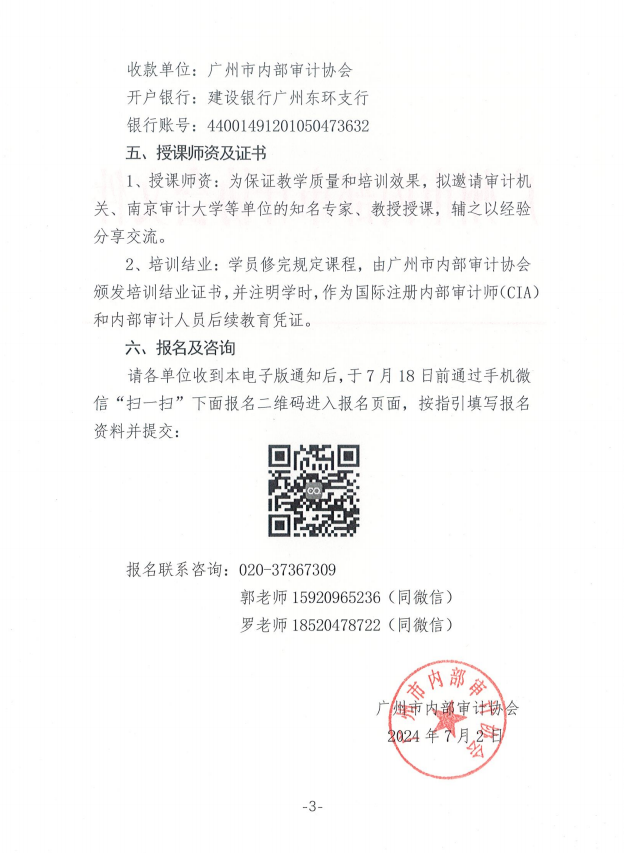 收款单位：广州市内部审计协会
开户银行：建设银行广州东环支行
银行账号：44001491201050473632

五、授课师资及证书

1、授课师资：为保证教学质量和培训效果，拟邀请审计机关、南京审计大学等单位的知名专家、教授授课，辅之以经验分享交流。

2、培训结业：学员修完规定课程，由广州市内部审计协会颁发培训结业证书，并注明学时，作为国际注册内部审计师(CIA)和内部审计人员后续教育凭证。

六、报名及咨询

请各单位收到本电子版通知后，于7月18日前通过手机微信“扫一扫”下面报名二维码进入报名页面，按指引填写报名资料并提交：

报名联系咨询：020-37367309
郭老师 15920965236（同微信）
罗老师 18520478722（同微信）

广州市内部审计协会
2024年7月2日

广州市内部审计协会

-3-